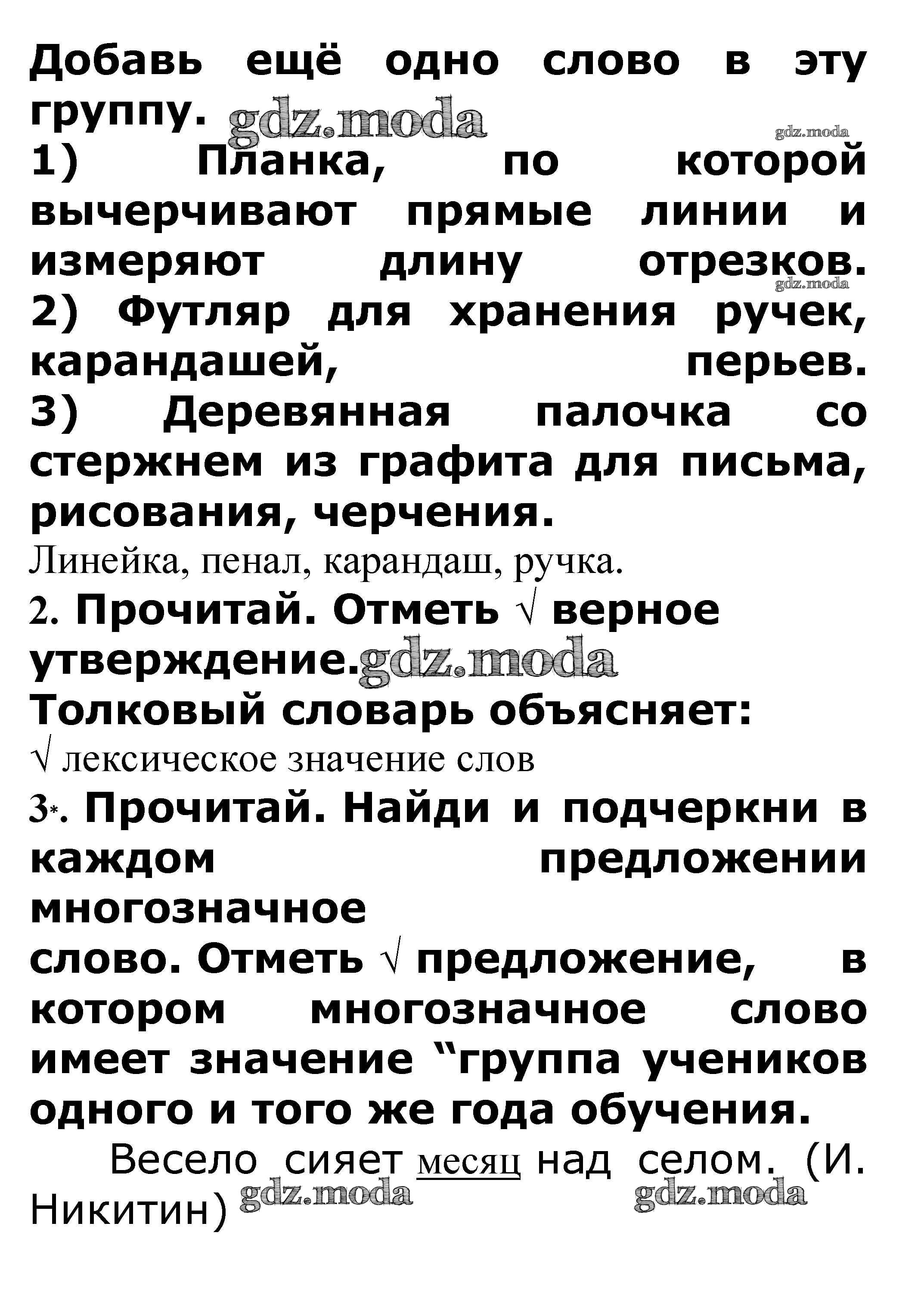 Добавь ещё одно слово в эту группу. gdz.moda

gdz.moda

1) Планка, по которой вычерчивают прямые линии и измеряют длину отрезков.

gdz.moda

2) Футляр для хранения ручек, карандашей, перьев.

3) Деревянная палочка со стержнем из графита для письма, рисования, черчения.

Линейка, пенал, карандаш, ручка.

2. Прочитай. Отметь √ верное утверждение. gdz.moda

Толковый словарь объясняет:

√ лексическое значение слов

3*. Прочитай. Найди и подчеркни в каждом предложении многозначное

слово. Отметь √ предложение, в котором многозначное слово имеет значение “группа учеников одного и того же года обучения.

Весело сияет месяц над селом. (И. Никитин) gdz.moda gdz.moda